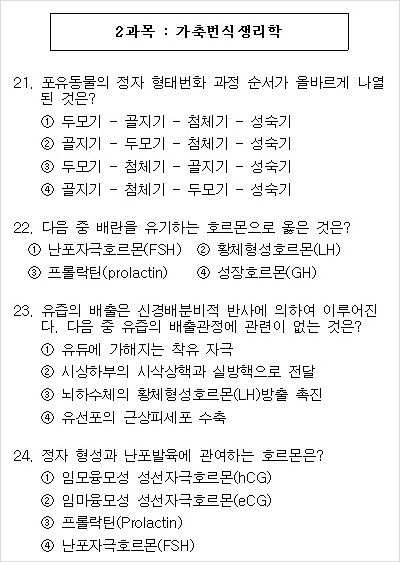 2과목 : 가축번식생리학

21. 포유동물의 정자 형태변화 과정 순서가 올바르게 나열된 것은?
① 두모기 - 골지기 - 첨체기 - 성숙기
② 골지기 - 두모기 - 첨체기 - 성숙기
③ 두모기 - 첨체기 - 골지기 - 성숙기
④ 골지기 - 첨체기 - 두모기 - 성숙기

22. 다음 중 배란을 유기하는 호르몬으로 옳은 것은?
① 난포자극호르몬(FSH) ② 황체형성호르몬(LH)
③ 프롤락틴(prolactin) ④ 성장호르몬(GH)

23. 유즙의 배출은 신경배분비적 반사에 의하여 이루어진다. 다음 중 유즙의 배출관정에 관련이 없는 것은?
① 유듀에 가해지는 착유 자극
② 시상하부의 시삭상핵과 실방핵으로 전달
③ 뇌하수체의 황체형성호르몬(LH)방출 촉진
④ 유선포의 근상피세포 수축

24. 정자 형성과 난포발육에 관여하는 호르몬은?
① 임모융모성 성선자극호르몬(hCG)
② 임마융모성 성선자극호르몬(eCG)
③ 프롤락틴(Prolactin)
④ 난포자극호르몬(FSH)